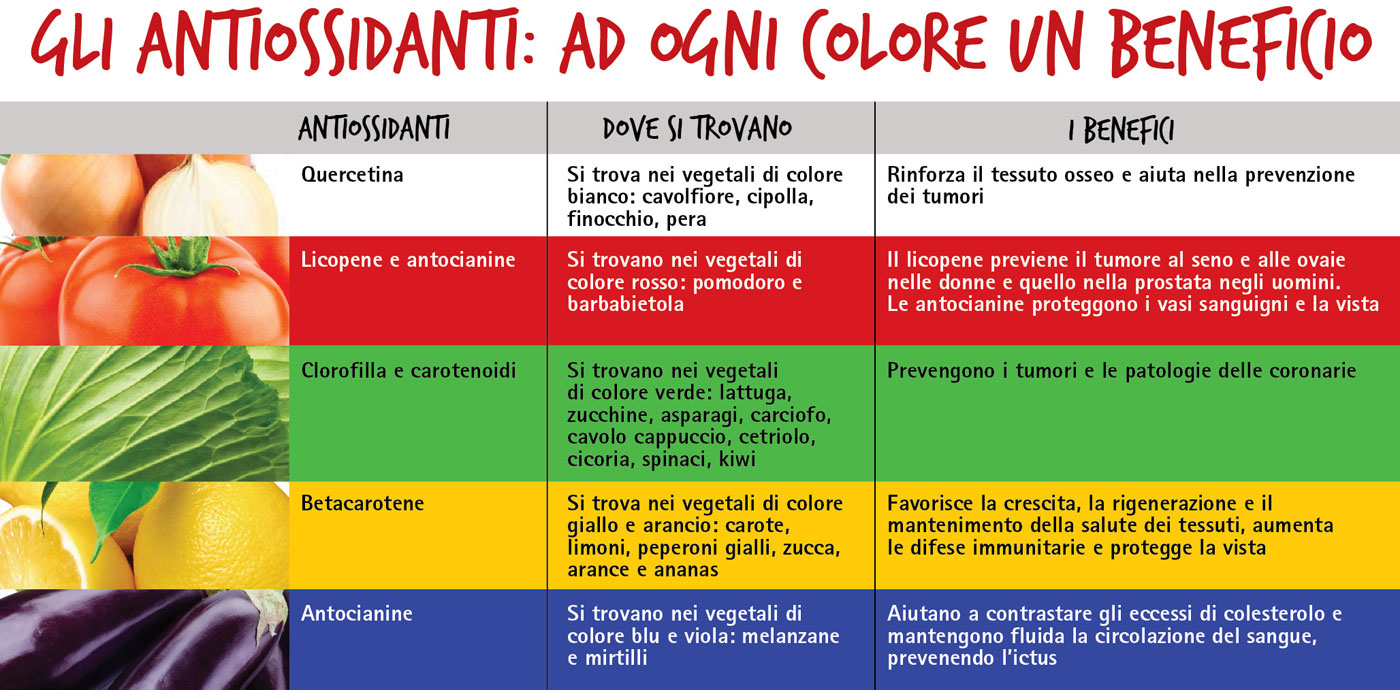 GLI ANTIOSSIDANTI: AD OGNI COLORE UN BENEFICIO

| ANTIOSSIDANTI | DOVE SI TROVANO | I BENEFICI |
|---|---|---|
| Quercetina | Si trova nei vegetali di colore bianco: cavolfiore, cipolla, finocchio, pera | Rinforza il tessuto osseo e aiuta nella prevenzione dei tumori |
| Licopene e antocianine | Si trovano nei vegetali di colore rosso: pomodoro e barbabietola | Il licopene previene il tumore al seno e alle ovaie nelle donne e quello nella prostata negli uomini. Le antocianine proteggono i vasi sanguigni e la vista |
| Clorofilla e carotenoidi | Si trovano nei vegetali di colore verde: lattuga, zucchine, asparagi, carciofo, cavolo cappuccio, cetriolo, cicoria, spinaci, kiwi | Prevengono i tumori e le patologie delle coronarie |
| Betacarotene | Si trova nei vegetali di colore giallo e arancio: carote, limoni, peperoni gialli, zucca, arance e ananas | Favorisce la crescita, la rigenerazione e il mantenimento della salute dei tessuti, aumenta le difese immunitarie e protegge la vista |
| Antocianine | Si trovano nei vegetali di colore blu e viola: melanzane e mirtilli | Aiutano a contrastare gli eccessi di colesterolo e mantengono fluida la circolazione del sangue, prevenendo l'ictus |